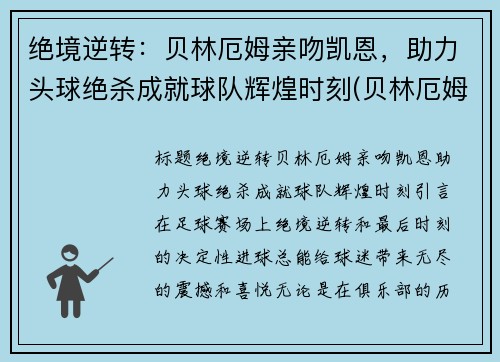 绝境逆转：贝林厄姆亲吻凯恩，助力头球绝杀成就球队辉煌时刻(贝林厄姆

标题绝境逆转贝林厄姆亲吻凯恩助力头球绝杀成就球队辉煌时刻引言在足球赛场上绝境逆转和最后时刻的决定性进球总能给球迷带来无尽的震撼和喜悦无论是在俱乐部的历